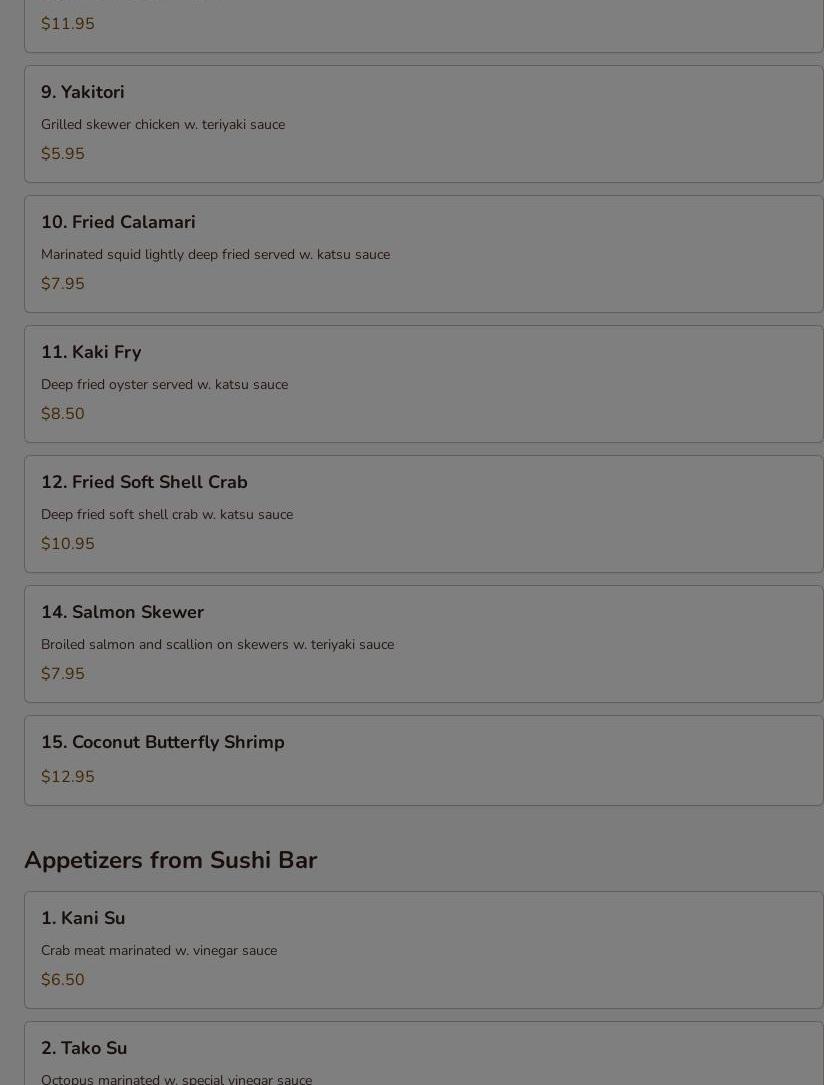 $11.95

9. Yakitori

Grilled skewer chicken w. teriyaki sauce

$5.95

10. Fried Calamari

Marinated squid lightly deep fried served w. katsu sauce

$7.95

11. Kaki Fry

Deep fried oyster served w. katsu sauce

$8.50

12. Fried Soft Shell Crab

Deep fried soft shell crab w. katsu sauce

$10.95

14. Salmon Skewer

Broiled salmon and scallion on skewers w. teriyaki sauce

$7.95

15. Coconut Butterfly Shrimp

$12.95

Appetizers from Sushi Bar

1. Kani Su

Crab meat marinated w. vinegar sauce

$6.50

2. Tako Su

Octopus marinated w. special vinegar sauce